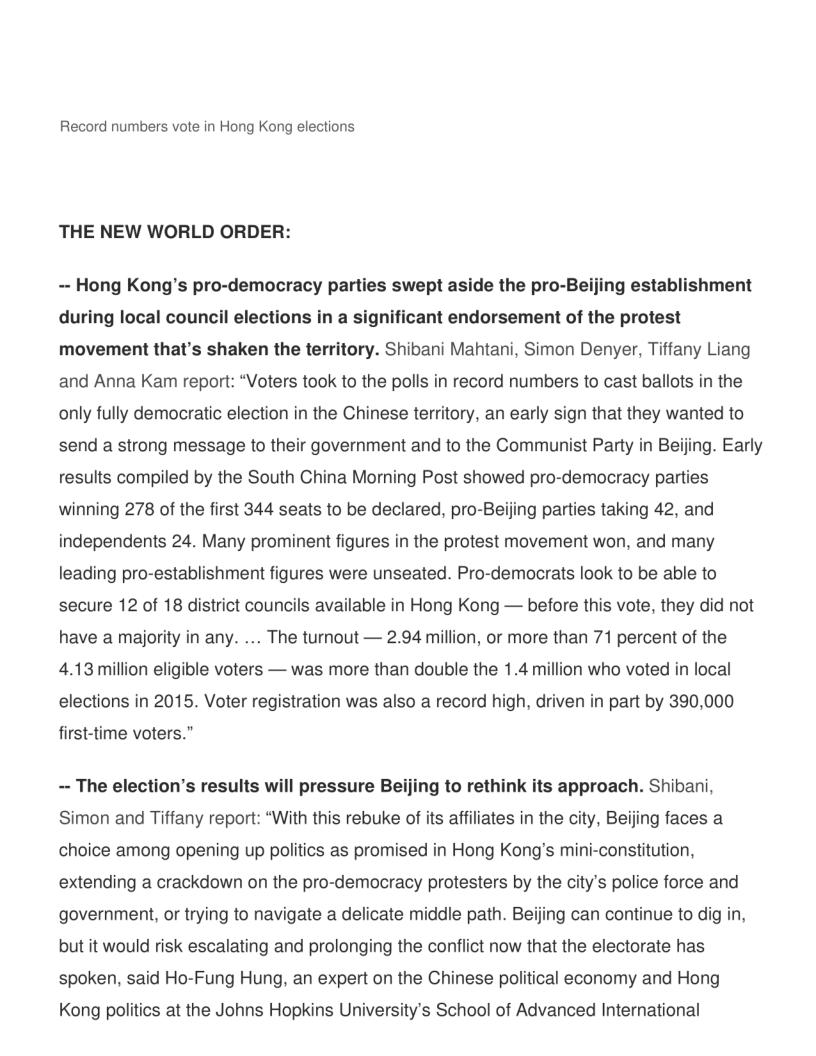 Record numbers vote in Hong Kong elections

THE NEW WORLD ORDER:

-- Hong Kong's pro-democracy parties swept aside the pro-Beijing establishment during local council elections in a significant endorsement of the protest movement that's shaken the territory. Shibani Mahtani, Simon Denyer, Tiffany Liang and Anna Kam report: "Voters took to the polls in record numbers to cast ballots in the only fully democratic election in the Chinese territory, an early sign that they wanted to send a strong message to their government and to the Communist Party in Beijing. Early results compiled by the South China Morning Post showed pro-democracy parties winning 278 of the first 344 seats to be declared, pro-Beijing parties taking 42, and independents 24. Many prominent figures in the protest movement won, and many leading pro-establishment figures were unseated. Pro-democrats look to be able to secure 12 of 18 district councils available in Hong Kong — before this vote, they did not have a majority in any. … The turnout — 2.94 million, or more than 71 percent of the 4.13 million eligible voters — was more than double the 1.4 million who voted in local elections in 2015. Voter registration was also a record high, driven in part by 390,000 first-time voters."

-- The election's results will pressure Beijing to rethink its approach. Shibani, Simon and Tiffany report: "With this rebuke of its affiliates in the city, Beijing faces a choice among opening up politics as promised in Hong Kong's mini-constitution, extending a crackdown on the pro-democracy protesters by the city's police force and government, or trying to navigate a delicate middle path. Beijing can continue to dig in, but it would risk escalating and prolonging the conflict now that the electorate has spoken, said Ho-Fung Hung, an expert on the Chinese political economy and Hong Kong politics at the Johns Hopkins University's School of Advanced International